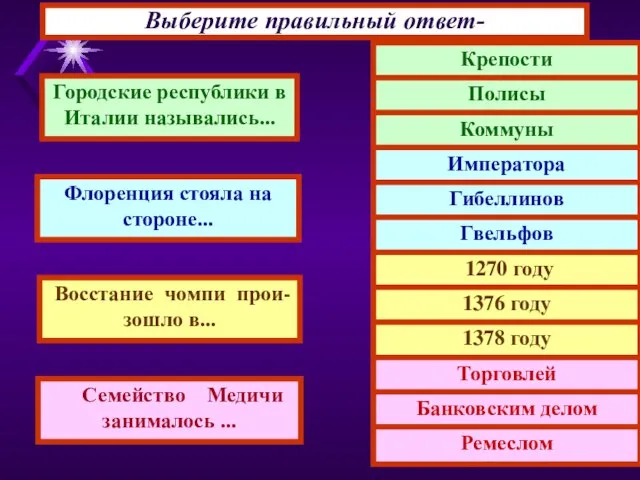 Выберите правильный ответ-

Городские республики в Италии назывались...

Флоренция стояла на стороне...

Восстание чомпи произошло в...

Семейство Медичи занималось ...

Крепости

Полисы

Коммуны

Императора

Гибеллинов

Гвельфов

1270 году

1376 году

1378 году

Торговлей

Банковским делом

Ремеслом